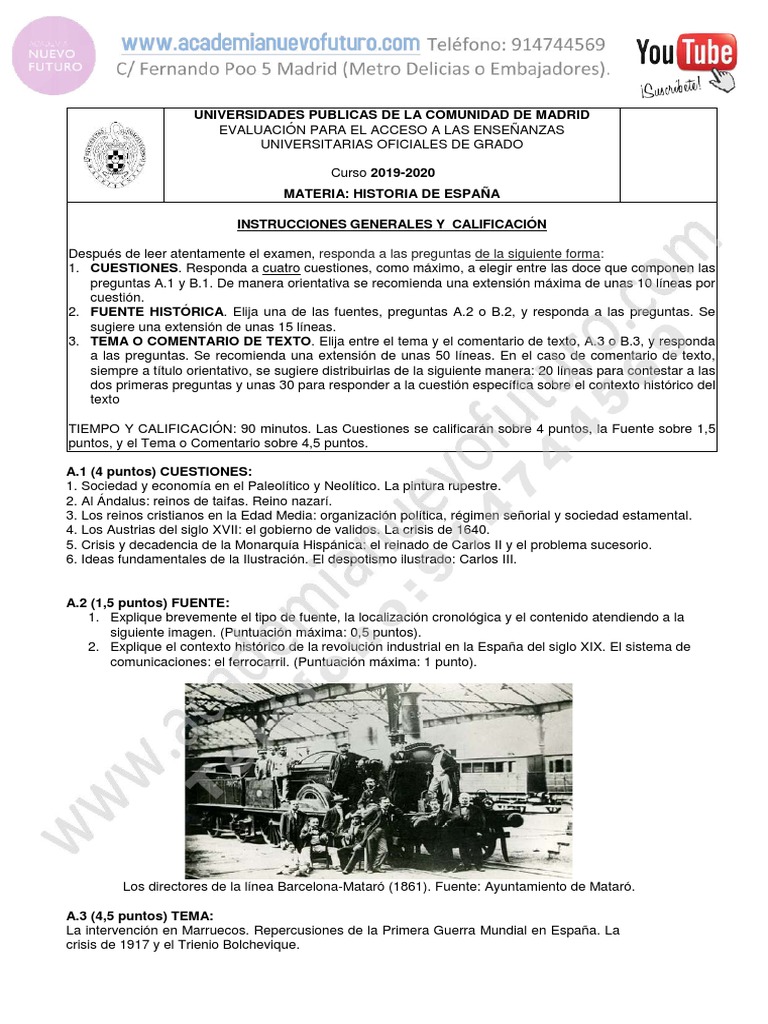 NUEVO FUTURO

www.academianuevofuturo.com Teléfono: 914744569
C/ Fernando Poo 5 Madrid (Metro Delicias o Embajadores).

YouTube
¡Suscríbete!

UNIVERSIDADES PUBLICAS DE LA COMUNIDAD DE MADRID
EVALUACIÓN PARA EL ACCESO A LAS ENSEÑANZAS UNIVERSITARIAS OFICIALES DE GRADO

Curso 2019-2020

MATERIA: HISTORIA DE ESPAÑA

INSTRUCCIONES GENERALES Y CALIFICACIÓN

Después de leer atentamente el examen, responda a las preguntas de la siguiente forma:
1. CUESTIONES. Responda a cuatro cuestiones, como máximo, a elegir entre las doce que componen las preguntas A.1 y B.1. De manera orientativa se recomienda una extensión máxima de unas 10 líneas por cuestión.
2. FUENTE HISTÓRICA. Elija una de las fuentes, preguntas A.2 o B.2, y responda a las preguntas. Se sugiere una extensión de unas 15 líneas.
3. TEMA O COMENTARIO DE TEXTO. Elija entre el tema y el comentario de texto, A.3 o B.3, y responda a las preguntas. Se recomienda una extensión de unas 50 líneas. En el caso de comentario de texto, siempre a título orientativo, se sugiere distribuirlas de la siguiente manera: 20 líneas para contestar a las dos primeras preguntas y unas 30 para responder a la cuestión específica sobre el contexto histórico del texto

TIEMPO Y CALIFICACIÓN: 90 minutos. Las Cuestiones se calificarán sobre 4 puntos, la Fuente sobre 1,5 puntos, y el Tema o Comentario sobre 4,5 puntos.

A.1 (4 puntos) CUESTIONES:
1. Sociedad y economía en el Paleolítico y Neolítico. La pintura rupestre.
2. Al Ándalus: reinos de taifas. Reino nazarí.
3. Los reinos cristianos en la Edad Media: organización política, régimen señorial y sociedad estamental.
4. Los Austrias del siglo XVII: el gobierno de validos. La crisis de 1640.
5. Crisis y decadencia de la Monarquía Hispánica: el reinado de Carlos II y el problema sucesorio.
6. Ideas fundamentales de la Ilustración. El despotismo ilustrado: Carlos III.

A.2 (1,5 puntos) FUENTE:
1. Explique brevemente el tipo de fuente, la localización cronológica y el contenido atendiendo a la siguiente imagen. (Puntuación máxima: 0,5 puntos).
2. Explique el contexto histórico de la revolución industrial en la España del siglo XIX. El sistema de comunicaciones: el ferrocarril. (Puntuación máxima: 1 punto).

Los directores de la línea Barcelona-Mataró (1861). Fuente: Ayuntamiento de Mataró.

A.3 (4,5 puntos) TEMA:
La intervención en Marruecos. Repercusiones de la Primera Guerra Mundial en España. La crisis de 1917 y el Trienio Bolchevique.

www.academianuevofuturo.com Teléfono: 914744569